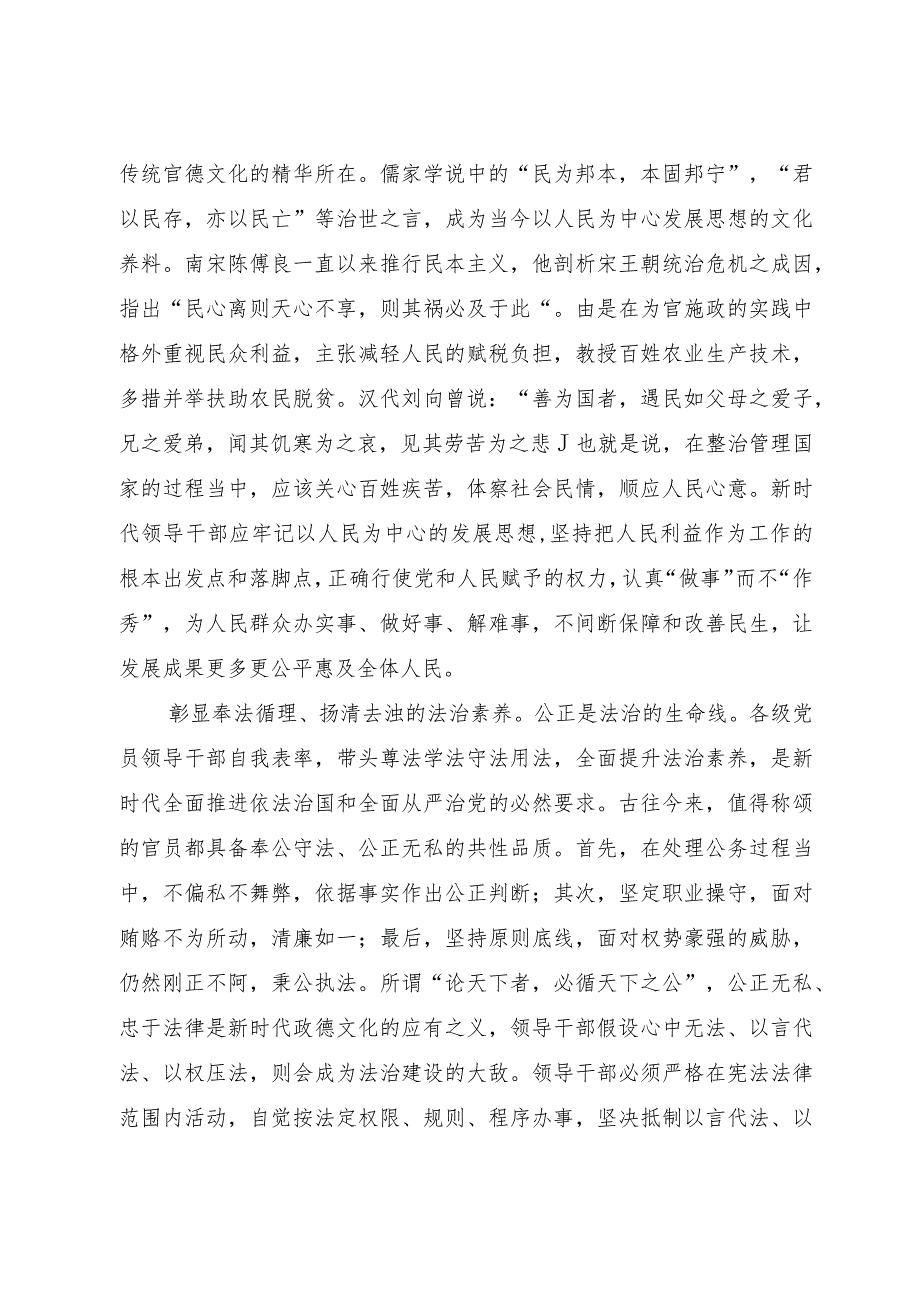 传统官德文化的精华所在。儒家学说中的“民为邦本，本固邦宁”，“君以民存，亦以民亡”等治世之言，成为当今以人民为中心发展思想的文化养料。南宋陈傅良一直以来推行民本主义，他剖析宋王朝统治危机之成因，指出“民心离则天心不享，则其祸必及于此“。由是在为官施政的实践中格外重视民众利益，主张减轻人民的赋税负担，教授百姓农业生产技术，多措并举扶助农民脱贫。汉代刘向曾说：“善为国者，遇民如父母之爱子，兄之爱弟，闻其饥寒为之哀，见其劳苦为之悲J也就是说，在整治管理国家的过程当中，应该关心百姓疾苦，体察社会民情，顺应人民心意。新时代领导干部应牢记以人民为中心的发展思想,坚持把人民利益作为工作的根本出发点和落脚点,正确行使党和人民赋予的权力,认真“做事”而不“作秀”，为人民群众办实事、做好事、解难事，不间断保障和改善民生，让发展成果更多更公平惠及全体人民。

彰显奉法循理、扬清去浊的法治素养。公正是法治的生命线。各级党员领导干部自我表率，带头尊法学法守法用法，全面提升法治素养，是新时代全面推进依法治国和全面从严治党的必然要求。古往今来，值得称颂的官员都具备奉公守法、公正无私的共性品质。首先，在处理公务过程当中，不偏私不舞弊，依据事实作出公正判断；其次，坚定职业操守，面对贿赂不为所动，清廉如一；最后，坚持原则底线，面对权势豪强的威胁，仍然刚正不阿，秉公执法。所谓“论天下者，必循天下之公”，公正无私、忠于法律是新时代政德文化的应有之义，领导干部假设心中无法、以言代法、以权压法，则会成为法治建设的大敌。领导干部必须严格在宪法法律范围内活动，自觉按法定权限、规则、程序办事，坚决抵制以言代法、以